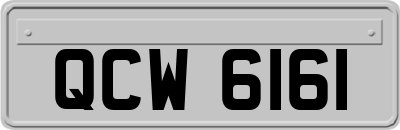 QCW 6161